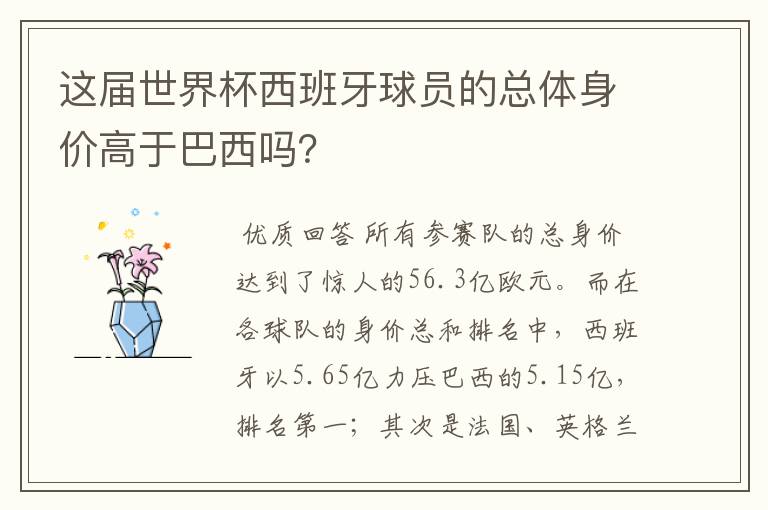 这届世界杯西班牙球员的总体身价高于巴西吗?

优质回答 所有参赛队的总身价达到了惊人的56.3亿欧元。而在各球队的身价总和排名中，西班牙以5.65亿力压巴西的5.15亿，排名第一；其次是法国、英格兰